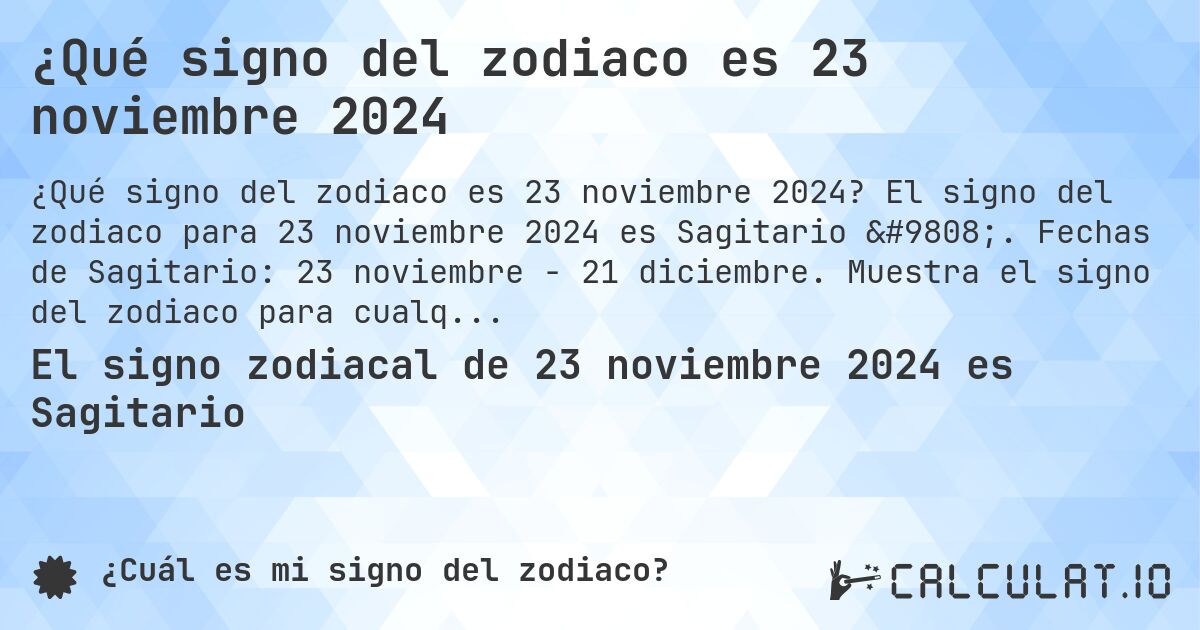 ¿Qué signo del zodiaco es 23 noviembre 2024

¿Qué signo del zodiaco es 23 noviembre 2024? El signo del zodiaco para 23 noviembre 2024 es Sagitario &#9808;. Fechas de Sagitario: 23 noviembre - 21 diciembre. Muestra el signo del zodiaco para cualq...

El signo zodiacal de 23 noviembre 2024 es Sagitario

¿Cuál es mi signo del zodiaco?

CALCULAT.IO